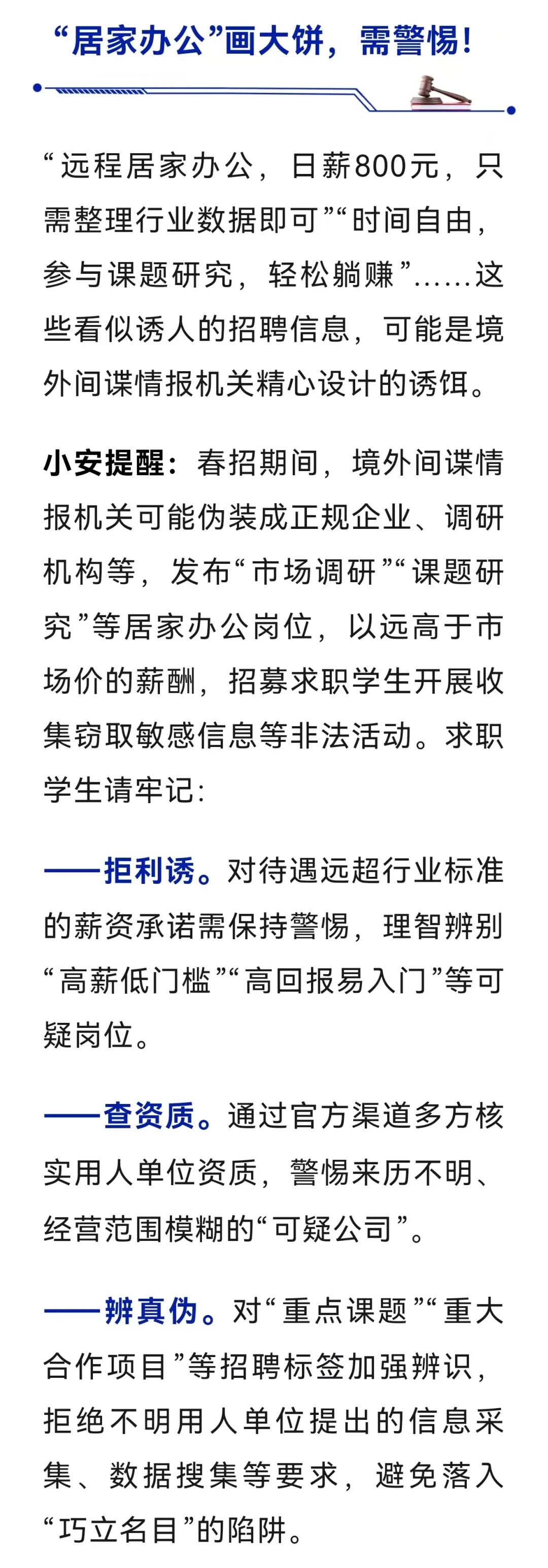 “居家办公”画大饼，需警惕!

“远程居家办公，日薪800元，只需整理行业数据即可”“时间自由，参与课题研究，轻松躺赚”……这些看似诱人的招聘信息，可能是境外间谍情报机关精心设计的诱饵。

小安提醒：春招期间，境外间谍情报机关可能伪装成正规企业、调研机构等，发布“市场调研”“课题研究”等居家办公岗位，以远高于市场价的薪酬，招募求职学生开展收集窃取敏感信息等非法活动。求职学生请牢记：

——拒利诱。对待遇远超行业标准的薪资承诺需保持警惕，理智辨别“高薪低门槛”“高回报易入门”等可疑岗位。

——查资质。通过官方渠道多方核实用人单位资质，警惕来历不明、经营范围模糊的“可疑公司”。

——辨真伪。对“重点课题”“重大合作项目”等招聘标签加强辨识，拒绝不明用人单位提出的信息采集、数据搜集等要求，避免落入“巧立名目”的陷阱。